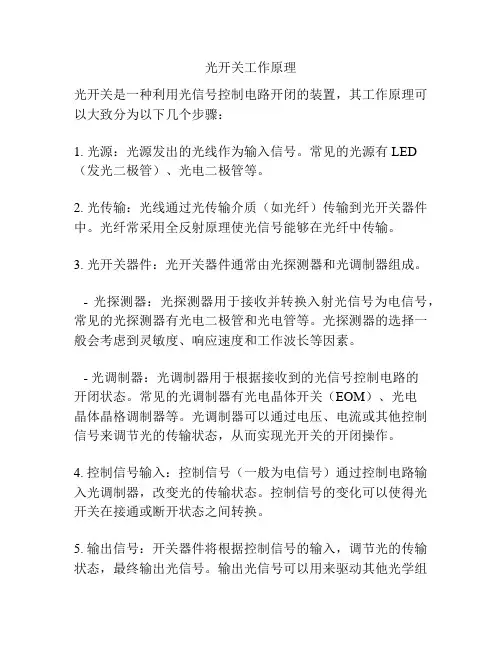 光开关工作原理

光开关是一种利用光信号控制电路开闭的装置，其工作原理可以大致分为以下几个步骤：

1. 光源：光源发出的光线作为输入信号。常见的光源有 LED（发光二极管）、光电二极管等。

2. 光传输：光线通过光传输介质（如光纤）传输到光开关器件中。光纤常采用全反射原理使光信号能够在光纤中传输。

3. 光开关器件：光开关器件通常由光探测器和光调制器组成。

- 光探测器：光探测器用于接收并转换入射光信号为电信号，常见的光探测器有光电二极管和光电管等。光探测器的选择一般会考虑到灵敏度、响应速度和工作波长等因素。

- 光调制器：光调制器用于根据接收到的光信号控制电路的开闭状态。常见的光调制器有光电晶体开关（EOM）、光电晶体晶格调制器等。光调制器可以通过电压、电流或其他控制信号来调节光的传输状态，从而实现光开关的开闭操作。

4. 控制信号输入：控制信号（一般为电信号）通过控制电路输入光调制器，改变光的传输状态。控制信号的变化可以使得光开关在接通或断开状态之间转换。

5. 输出信号：开关器件将根据控制信号的输入，调节光的传输状态，最终输出光信号。输出光信号可以用来驱动其他光学组